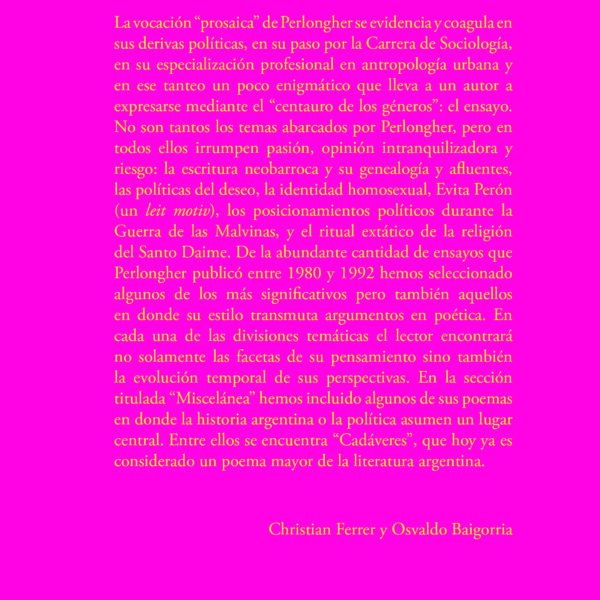 La vocación "prosaica" de Perlongher se evidencia y coagula en sus derivas políticas, en su paso por la Carrera de Sociología, en su especialización profesional en antropología urbana y en ese tanteo un poco enigmático que lleva a un autor a expresarse mediante el "centauro de los géneros": el ensayo. No son tantos los temas abarcados por Perlongher, pero en todos ellos irrumpen pasión, opinión intranquilizadora y riesgo: la escritura neobarroca y su genealogía y afluentes, las políticas del deseo, la identidad homosexual, Evita Perón (un leit motiv), los posicionamientos políticos durante la Guerra de las Malvinas, y el ritual extático de la religión del Santo Daime. De la abundante cantidad de ensayos que Perlongher publicó entre 1980 y 1992 hemos seleccionado algunos de los más significativos pero también aquellos en donde su estilo transmuta argumentos en poética. En cada una de las divisiones temáticas el lector encontrará no solamente las facetas de su pensamiento sino también la evolución temporal de sus perspectivas. En la sección titulada "Miscelánea" hemos incluido algunos de sus poemas en donde la historia argentina o la política asumen un lugar central. Entre ellos se encuentra "Cadáveres", que hoy ya es considerado un poema mayor de la literatura argentina.

Christian Ferrer y Osvaldo Baigorria